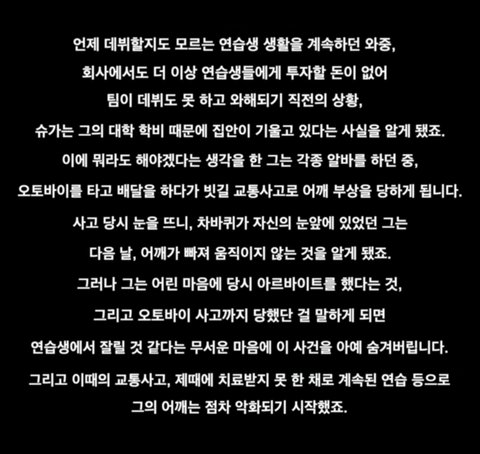 언제 데뷔할지도 모르는 연습생 생활을 계속하던 와중,
회사에서도 더 이상 연습생들에게 투자할 돈이 없어
팀이 데뷔도 못 하고 와해되기 직전의 상황,
슈가는 그의 대학 학비 때문에 집안이 기울고 있다는 사실을 알게 됐죠.
이에 뭐라도 해야겠다는 생각을 한 그는 각종 알바를 하던 중,
오토바이를 타고 배달을 하다가 빗길 교통사고로 어깨 부상을 당하게 됩니다.
사고 당시 눈을 뜨니, 차바퀴가 자신의 눈앞에 있었던 그는
다음 날, 어깨가 빠져 움직이지 않는 것을 알게 됐죠.
그러나 그는 어린 마음에 당시 아르바이트를 했다는 것,
그리고 오토바이 사고까지 당했단 걸 말하게 되면
연습생에서 잘릴 것 같다는 무서운 마음에 이 사건을 아예 숨겨버립니다.
그리고 이때의 교통사고, 제때에 치료받지 못 한 채로 계속된 연습 등으로
그의 어깨는 점차 악화되기 시작했죠.